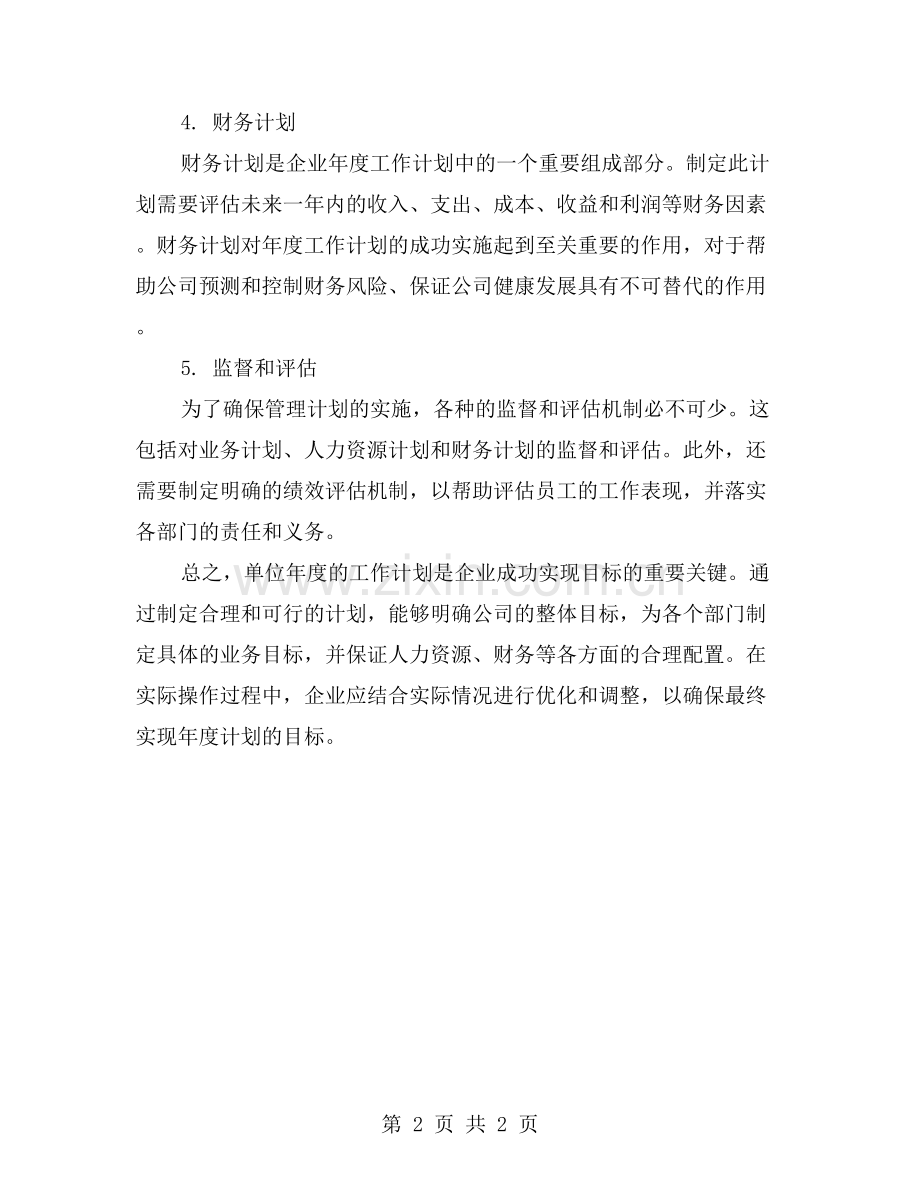 4. 财务计划

财务计划是企业年度工作计划中的一个重要组成部分。制定此计划需要评估未来一年内的收入、支出、成本、收益和利润等财务因素。财务计划对年度工作计划的成功实施起到至关重要的作用，对于帮助公司预测和控制财务风险、保证公司健康发展具有不可替代的作用。

5. 监督和评估

为了确保管理计划的实施，各种的监督和评估机制必不可少。这包括对业务计划、人力资源计划和财务计划的监督和评估。此外，还需要制定明确的绩效评估机制，以帮助评估员工的工作表现，并落实各部门的责任和义务。

总之，单位年度的工作计划是企业成功实现目标的重要关键。通过制定合理和可行的计划，能够明确公司的整体目标，为各个部门制定具体的业务目标，并保证人力资源、财务等各方面的合理配置。在实际操作过程中，企业应结合实际情况进行优化和调整，以确保最终实现年度计划的目标。

www.zixin.com.cn

第 2 页 共 2 页